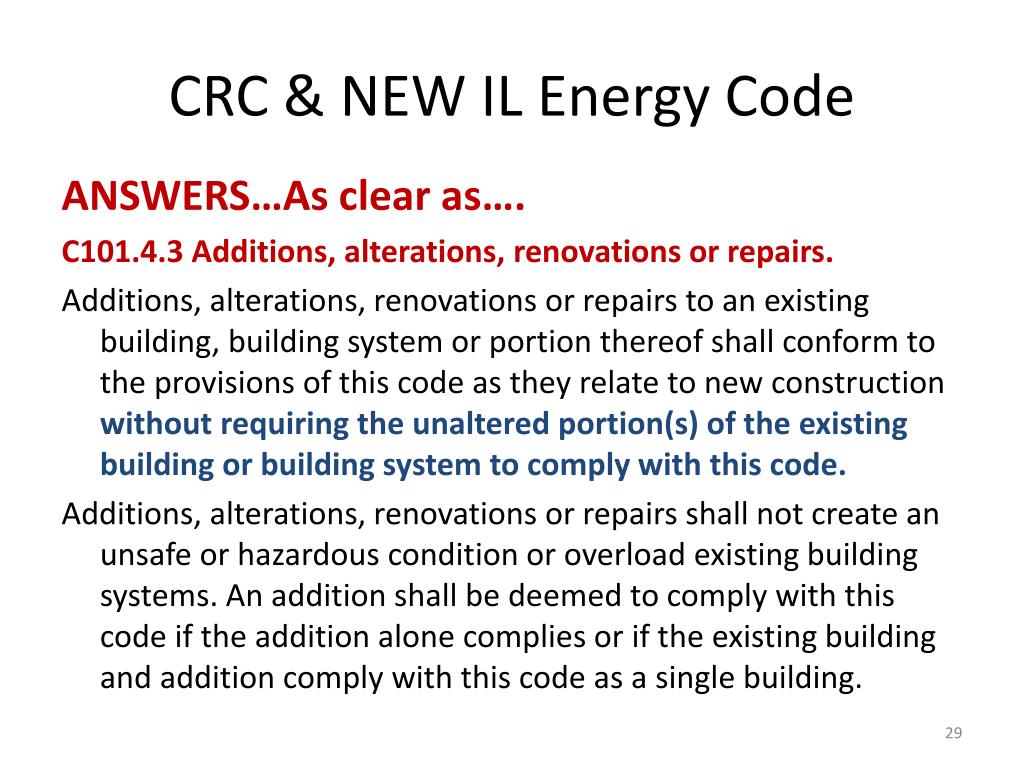 CRC & NEW IL Energy Code

ANSWERS…As clear as….

C101.4.3 Additions, alterations, renovations or repairs.

Additions, alterations, renovations or repairs to an existing building, building system or portion thereof shall conform to the provisions of this code as they relate to new construction without requiring the unaltered portion(s) of the existing building or building system to comply with this code.

Additions, alterations, renovations or repairs shall not create an unsafe or hazardous condition or overload existing building systems. An addition shall be deemed to comply with this code if the addition alone complies or if the existing building and addition comply with this code as a single building.

29